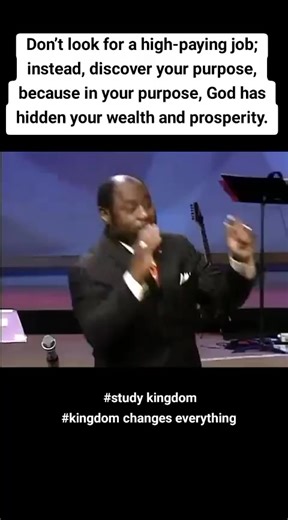 Don't look for a high-paying job; instead, discover your purpose, because in your purpose, God has hidden your wealth and prosperity.

#study kingdom
#kingdom changes everything